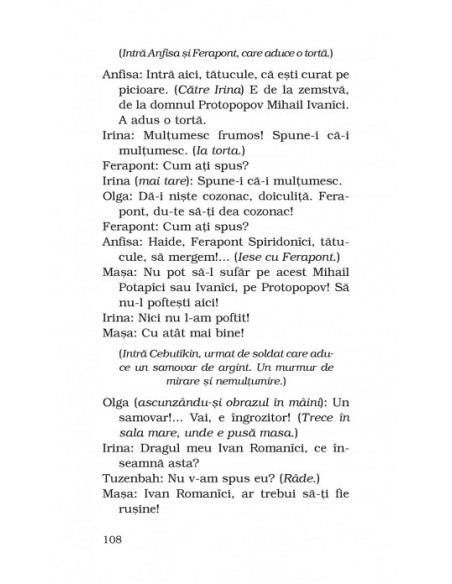 (Intră Anfisa și Ferapont, care aduce o tortă.)

Anfisa: Intră aici, tătucule, că ești curat pe picioare. (Către Irina) E de la zemstvă, de la domnul Protopopov Mihail Ivanîci. A adus o tortă.

Irina: Mulțumesc frumos! Spune-i că-i mulțumesc. (Ia torta.)

Ferapont: Cum ați spus?

Irina (mai tare): Spune-i că-i mulțumesc.

Olga: Dă-i niște cozonac, doiculiță. Ferapont, du-te să-ți dea cozonac!

Ferapont: Cum ați spus?

Anfisa: Haide, Ferapont Spiridonîci, tătucule, să mergem!... (Iese cu Ferapont.)

Mașa: Nu pot să-l sufăr pe acest Mihail Potapîci sau Ivanîci, pe Protopopov! Să nu-l poftești aici!

Irina: Nici nu l-am poftit!

Mașa: Cu atât mai bine!

(Intră Cebutîkin, urmat de soldat care aduce un samovar de argint. Un murmur de mirare și nemulțumire.)

Olga (ascunzându-și obrazul în mâini): Un samovar!... Vai, e îngrozitor! (Trece în sala mare, unde e pusă masa.)

Irina: Dragul meu Ivan Romanîci, ce înseamnă asta?

Tuzenbah: Nu v-am spus eu? (Râde.)

Mașa: Ivan Romanîci, ar trebui să-ți fie rușine!

108